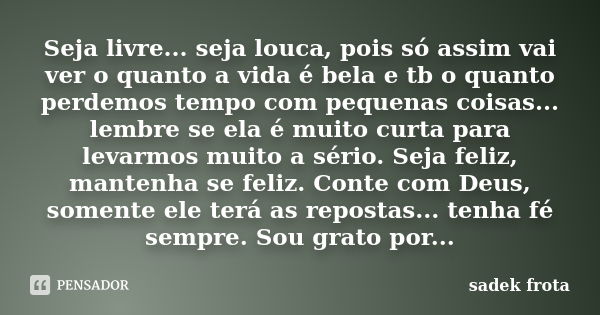 Seja livre... seja louca, pois só assim vai ver o quanto a vida é bela e tb o quanto perdemos tempo com pequenas coisas... lembre se ela é muito curta para levarmos muito a sério. Seja feliz, mantenha se feliz. Conte com Deus, somente ele terá as repostas... tenha fé sempre. Sou grato por...

PENSADOR

sadek frota